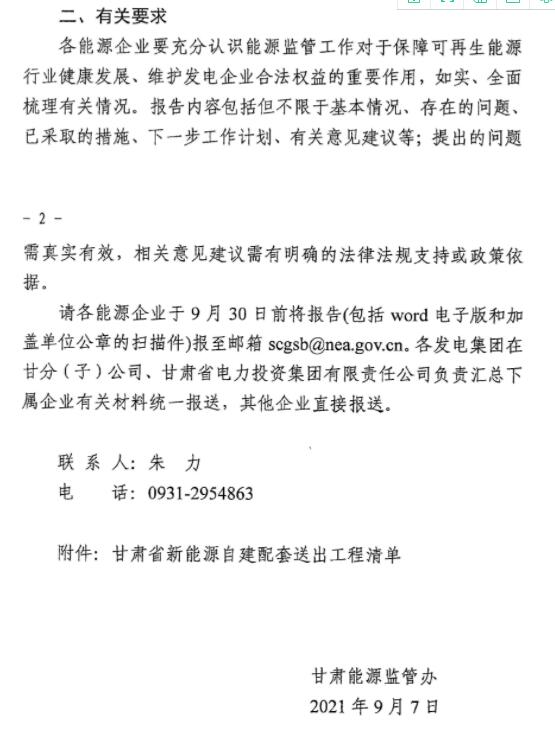 二、有关要求

各能源企业要充分认识能源监管工作对于保障可再生能源行业健康发展、维护发电企业合法权益的重要作用，如实、全面梳理有关情况。报告内容包括但不限于基本情况、存在的问题、已采取的措施、下一步工作计划、有关意见建议等；提出的问题

- 2 -

需真实有效，相关意见建议需有明确的法律法规支持或政策依据。

请各能源企业于 9 月 30 日前将报告(包括 word 电子版和加盖单位公章的扫描件)报至邮箱 scgsb@nea.gov.cn。各发电集团在甘分（子）公司、甘肃省电力投资集团有限责任公司负责汇总下属企业有关材料统一报送，其他企业直接报送。

联 系 人：朱　力
电　　话：0931-2954863

附件：甘肃省新能源自建配套送出工程清单

甘肃能源监管办
2021 年 9 月 7 日